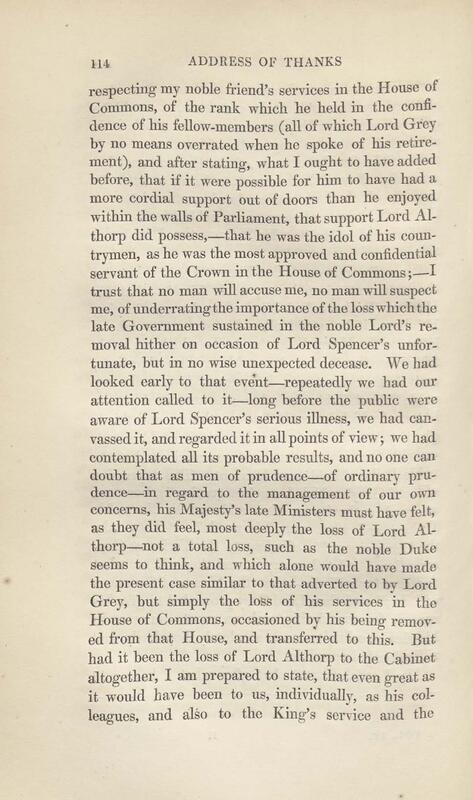 114 ADDRESS OF THANKS

respecting my noble friend's services in the House of Commons, of the rank which he held in the confidence of his fellow-members (all of which Lord Grey by no means overrated when he spoke of his retirement), and after stating, what I ought to have added before, that if it were possible for him to have had a more cordial support out of doors than he enjoyed within the walls of Parliament, that support Lord Althorp did possess,—that he was the idol of his countrymen, as he was the most approved and confidential servant of the Crown in the House of Commons;—I trust that no man will accuse me, no man will suspect me, of underrating the importance of the loss which the late Government sustained in the noble Lord's removal hither on occasion of Lord Spencer's unfortunate, but in no wise unexpected decease. We had looked early to that event—repeatedly we had our attention called to it—long before the public were aware of Lord Spencer's serious illness, we had canvassed it, and regarded it in all points of view; we had contemplated all its probable results, and no one can doubt that as men of prudence—of ordinary prudence—in regard to the management of our own concerns, his Majesty's late Ministers must have felt, as they did feel, most deeply the loss of Lord Althorp—not a total loss, such as the noble Duke seems to think, and which alone would have made the present case similar to that adverted to by Lord Grey, but simply the loss of his services in the House of Commons, occasioned by his being removed from that House, and transferred to this. But had it been the loss of Lord Althorp to the Cabinet altogether, I am prepared to state, that even great as it would have been to us, individually, as his colleagues, and also to the King's service and the